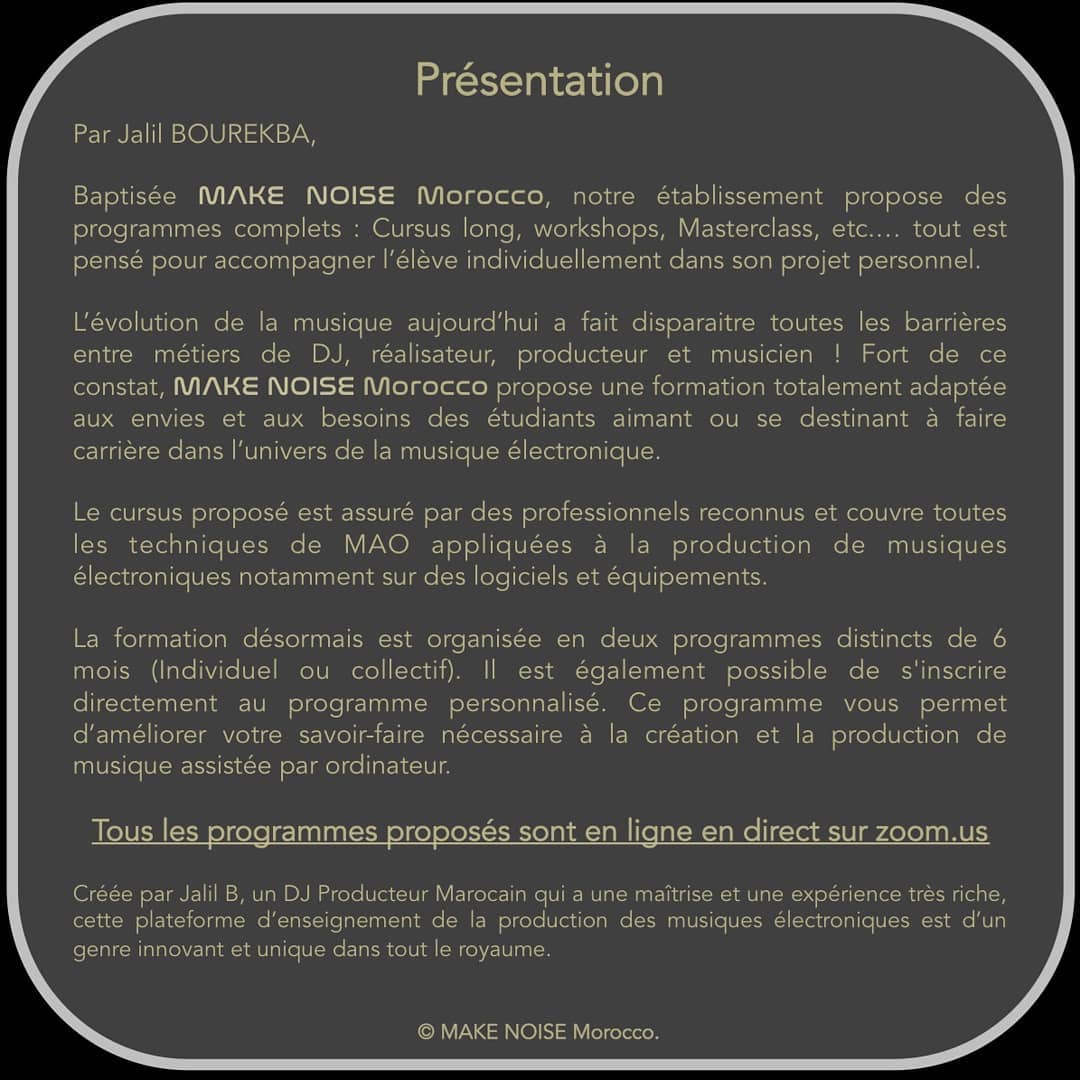 Présentation

Par Jalil BOUREKBA,

Baptisée MAKE NOISE Morocco, notre établissement propose des programmes complets : Cursus long, workshops, Masterclass, etc.... tout est pensé pour accompagner l'élève individuellement dans son projet personnel.

L'évolution de la musique aujourd'hui a fait disparaitre toutes les barrières entre métiers de DJ, réalisateur, producteur et musicien ! Fort de ce constat, MAKE NOISE Morocco propose une formation totalement adaptée aux envies et aux besoins des étudiants aimant ou se destinant à faire carrière dans l'univers de la musique électronique.

Le cursus proposé est assuré par des professionnels reconnus et couvre toutes les techniques de MAO appliquées à la production de musiques électroniques notamment sur des logiciels et équipements.

La formation désormais est organisée en deux programmes distincts de 6 mois (Individuel ou collectif). Il est également possible de s'inscrire directement au programme personnalisé. Ce programme vous permet d'améliorer votre savoir-faire nécessaire à la création et la production de musique assistée par ordinateur.

Tous les programmes proposés sont en ligne en direct sur zoom.us

Créée par Jalil B, un DJ Producteur Marocain qui a une maîtrise et une expérience très riche, cette plateforme d'enseignement de la production des musiques électroniques est d'un genre innovant et unique dans tout le royaume.

© MAKE NOISE Morocco.